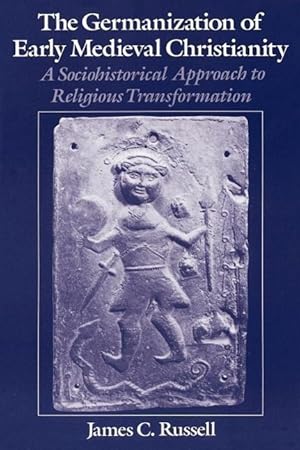 The Germanization of Early Medieval Christianity

A Sociohistorical Approach to Religious Transformation

James C. Russell